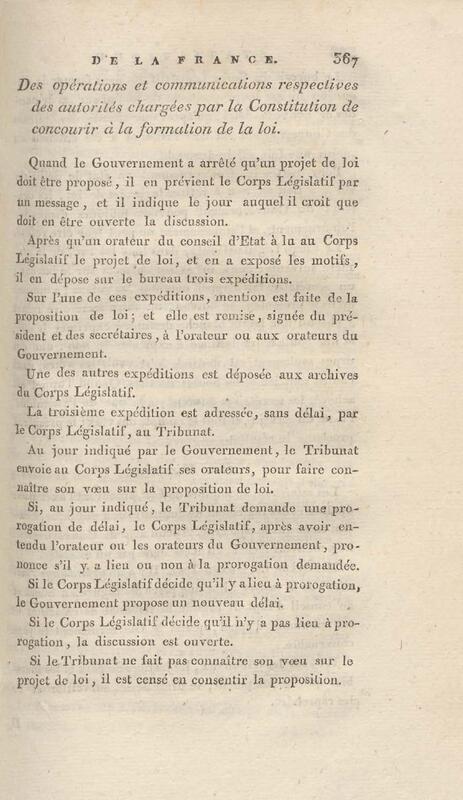 DE LA FRANCE. 367

Des opérations et communications respectives des autorités chargées par la Constitution de concourir à la formation de la loi.

Quand le Gouvernement a arrêté qu'un projet de loi doit être proposé, il en prévient le Corps Législatif par un message, et il indique le jour auquel il croit que doit en être ouverte la discussion.

Après qu'un orateur du conseil d'Etat à lu au Corps Législatif le projet de loi, et en a exposé les motifs, il en dépose sur le bureau trois expéditions.

Sur l'une de ces expéditions, mention est faite de la proposition de loi; et elle est remise, signée du président et des secrétaires, à l'orateur ou aux orateurs du Gouvernement.

Une des autres expéditions est déposée aux archives du Corps Législatif.

La troisième expédition est adressée, sans délai, par le Corps Législatif, au Tribunat.

Au jour indiqué par le Gouvernement, le Tribunat envoie au Corps Législatif ses orateurs, pour faire connaître son vœu sur la proposition de loi.

Si, au jour indiqué, le Tribunat demande une prorogation de délai, le Corps Législatif, après avoir entendu l'orateur ou les orateurs du Gouvernement, prononce s'il y a lieu ou non à la prorogation demandée.

Si le Corps Législatif décide qu'il y a lieu à prorogation, le Gouvernement propose un nouveau délai.

Si le Corps Législatif décide qu'il n'y a pas lieu à prorogation, la discussion est ouverte.

Si le Tribunat ne fait pas connaître son vœu sur le projet de loi, il est censé en consentir la proposition.